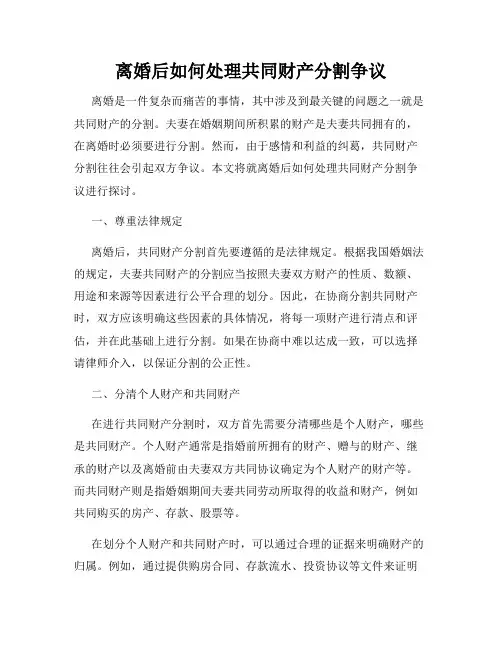 离婚后如何处理共同财产分割争议

离婚是一件复杂而痛苦的事情，其中涉及到最关键的问题之一就是共同财产的分割。夫妻在婚姻期间所积累的财产是夫妻共同拥有的，在离婚时必须要进行分割。然而，由于感情和利益的纠葛，共同财产分割往往会引起双方争议。本文将就离婚后如何处理共同财产分割争议进行探讨。

一、尊重法律规定

离婚后，共同财产分割首先要遵循的是法律规定。根据我国婚姻法的规定，夫妻共同财产的分割应当按照夫妻双方财产的性质、数额、用途和来源等因素进行公平合理的划分。因此，在协商分割共同财产时，双方应该明确这些因素的具体情况，将每一项财产进行清点和评估，并在此基础上进行分割。如果在协商中难以达成一致，可以选择请律师介入，以保证分割的公正性。

二、分清个人财产和共同财产

在进行共同财产分割时，双方首先需要分清哪些是个人财产，哪些是共同财产。个人财产通常是指婚前所拥有的财产、赠与的财产、继承的财产以及离婚前由夫妻双方共同协议确定为个人财产的财产等。而共同财产则是指婚姻期间夫妻共同劳动所取得的收益和财产，例如共同购买的房产、存款、股票等。

在划分个人财产和共同财产时，可以通过合理的证据来明确财产的归属。例如，通过提供购房合同、存款流水、投资协议等文件来证明